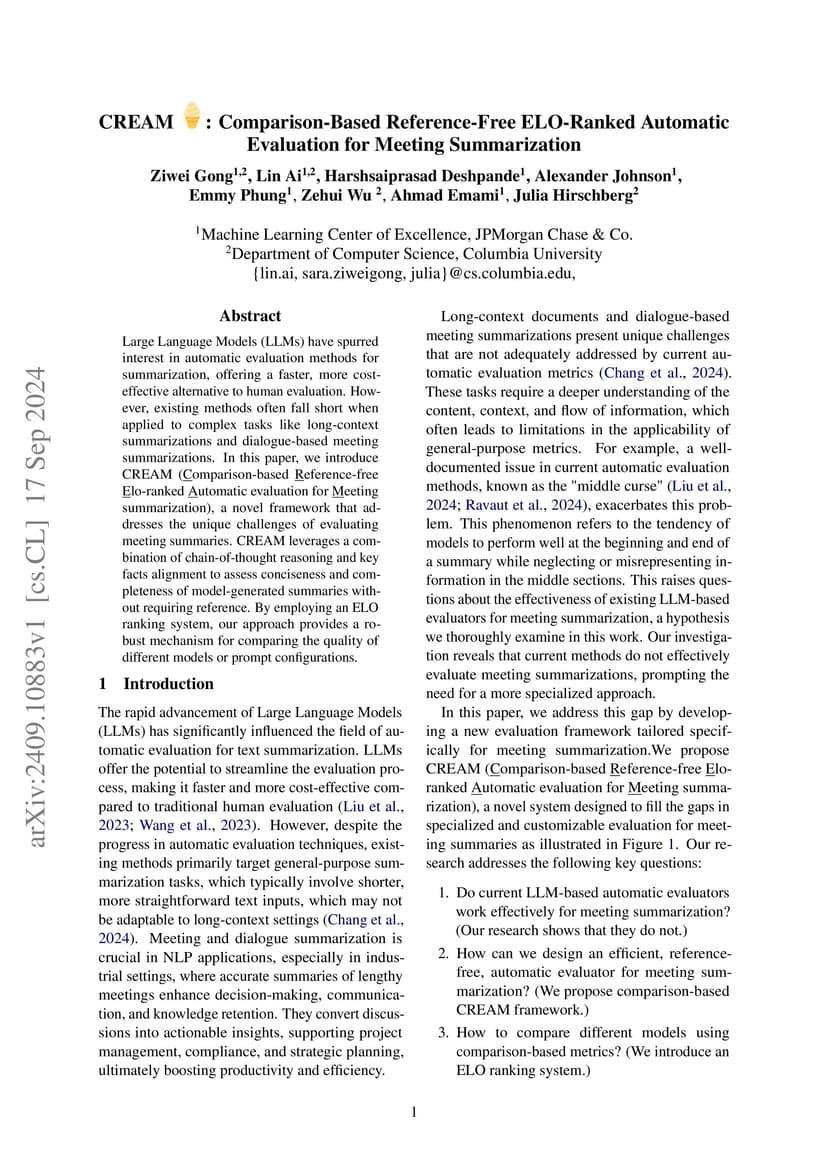 CREAM : Comparison-Based Reference-Free ELO-Ranked Automatic Evaluation for Meeting Summarization

Ziwei Gong$^{1,2}$, Lin Ai$^{1,2}$, Harshsaiprasad Deshpande$^{1}$, Alexander Johnson$^{1}$, Emmy Phung$^{1}$, Zehui Wu $^{2}$, Ahmad Emami$^{1}$, Julia Hirschberg$^{2}$

$^{1}$Machine Learning Center of Excellence, JPMorgan Chase & Co.
$^{2}$Department of Computer Science, Columbia University
{lin.ai, sara.ziweigong, julia}@cs.columbia.edu,

arXiv:2409.10883v1 [cs.CL] 17 Sep 2024

Abstract

Large Language Models (LLMs) have spurred interest in automatic evaluation methods for summarization, offering a faster, more cost-effective alternative to human evaluation. However, existing methods often fall short when applied to complex tasks like long-context summarizations and dialogue-based meeting summarizations. In this paper, we introduce CREAM (Comparison-based Reference-free Elo-ranked Automatic evaluation for Meeting summarization), a novel framework that addresses the unique challenges of evaluating meeting summaries. CREAM leverages a combination of chain-of-thought reasoning and key facts alignment to assess conciseness and completeness of model-generated summaries without requiring reference. By employing an ELO ranking system, our approach provides a robust mechanism for comparing the quality of different models or prompt configurations.

1 Introduction

The rapid advancement of Large Language Models (LLMs) has significantly influenced the field of automatic evaluation for text summarization. LLMs offer the potential to streamline the evaluation process, making it faster and more cost-effective compared to traditional human evaluation (Liu et al., 2023; Wang et al., 2023). However, despite the progress in automatic evaluation techniques, existing methods primarily target general-purpose summarization tasks, which typically involve shorter, more straightforward text inputs, which may not be adaptable to long-context settings (Chang et al., 2024). Meeting and dialogue summarization is crucial in NLP applications, especially in industrial settings, where accurate summaries of lengthy meetings enhance decision-making, communication, and knowledge retention. They convert discussions into actionable insights, supporting project management, compliance, and strategic planning, ultimately boosting productivity and efficiency.

Long-context documents and dialogue-based meeting summarizations present unique challenges that are not adequately addressed by current automatic evaluation metrics (Chang et al., 2024). These tasks require a deeper understanding of the content, context, and flow of information, which often leads to limitations in the applicability of general-purpose metrics. For example, a well-documented issue in current automatic evaluation methods, known as the "middle curse" (Liu et al., 2024; Ravaut et al., 2024), exacerbates this problem. This phenomenon refers to the tendency of models to perform well at the beginning and end of a summary while neglecting or misrepresenting information in the middle sections. This raises questions about the effectiveness of existing LLM-based evaluators for meeting summarization, a hypothesis we thoroughly examine in this work. Our investigation reveals that current methods do not effectively evaluate meeting summarizations, prompting the need for a more specialized approach.

In this paper, we address this gap by developing a new evaluation framework tailored specifically for meeting summarization.We propose CREAM (Comparison-based Reference-free Elo-ranked Automatic evaluation for Meeting summarization), a novel system designed to fill the gaps in specialized and customizable evaluation for meeting summaries as illustrated in Figure 1. Our research addresses the following key questions:

1. Do current LLM-based automatic evaluators work effectively for meeting summarization? (Our research shows that they do not.)

2. How can we design an efficient, reference-free, automatic evaluator for meeting summarization? (We propose comparison-based CREAM framework.)

3. How to compare different models using comparison-based metrics? (We introduce an ELO ranking system.)

1